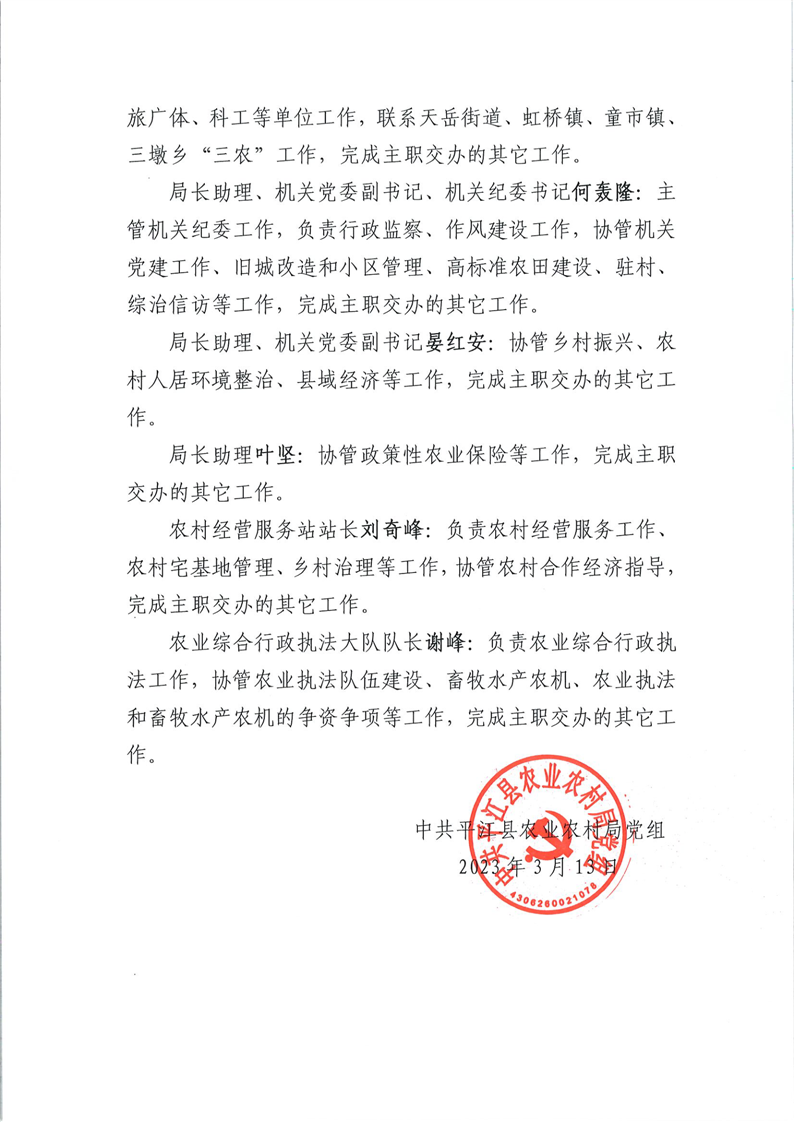 旅广体、科工等单位工作，联系天岳街道、虹桥镇、童市镇、三墩乡“三农”工作，完成主职交办的其它工作。

局长助理、机关党委副书记、机关纪委书记何袁隆：主管机关纪委工作，负责行政监察、作风建设工作，协管机关党建工作、旧城改造和小区管理、高标准农田建设、驻村、综治信访等工作，完成主职交办的其它工作。

局长助理、机关党委副书记晏红安：协管乡村振兴、农村人居环境整治、县域经济等工作，完成主职交办的其它工作。

局长助理叶坚：协管政策性农业保险等工作，完成主职交办的其它工作。

农村经营服务站站长刘奇峰：负责农村经营服务工作、农村宅基地管理、乡村治理等工作，协管农村合作经济指导，完成主职交办的其它工作。

农业综合行政执法大队队长谢峰：负责农业综合行政执法工作，协管农业执法队伍建设、畜牧水产农机、农业执法和畜牧水产农机的争资争项等工作，完成主职交办的其它工作。

中共平江县农业农村局党组
2023年3月13日

中共平江县农业农村局党组
4306260021076